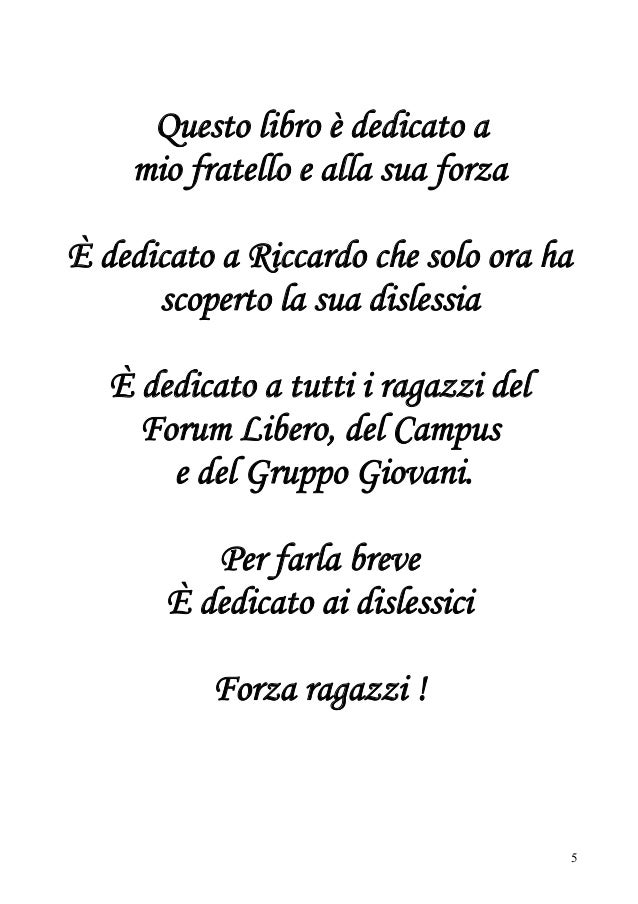 Questo libro è dedicato a
mio fratello e alla sua forza

È dedicato a Riccardo che solo ora ha
scoperto la sua dislessia

È dedicato a tutti i ragazzi del
Forum Libero, del Campus
e del Gruppo Giovani.

Per farla breve
È dedicato ai dislessici

Forza ragazzi !

5